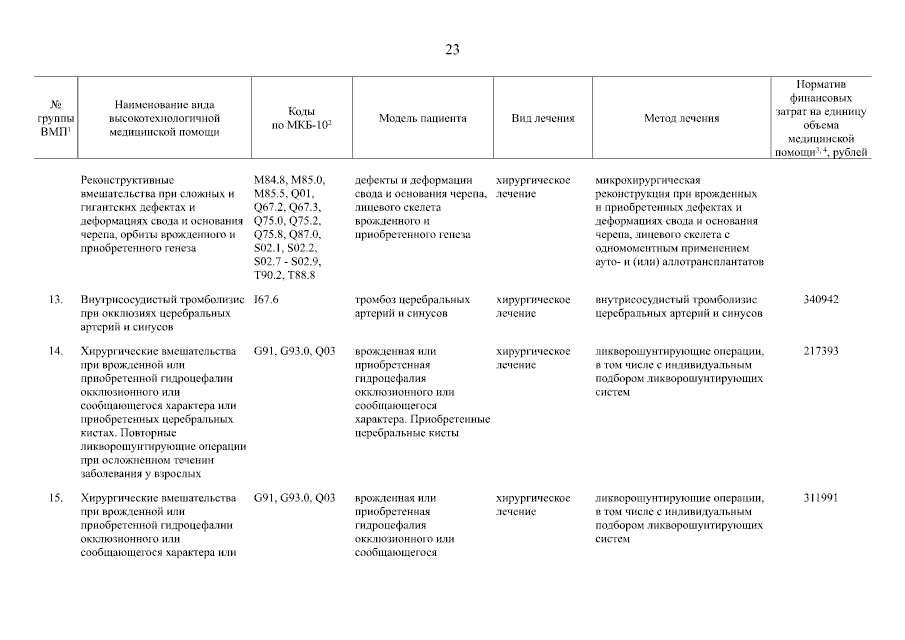 23

| № группы ВМП$^1$ | Наименование вида высокотехнологичной медицинской помощи | Коды по МКБ-10$^2$ | Модель пациента | Вид лечения | Метод лечения | Норматив финансовых затрат на единицу объема медицинской помощи$^{3, 4}$, рублей |
|---|---|---|---|---|---|---|
| | Реконструктивные вмешательства при сложных и гигантских дефектах и деформациях свода и основания черепа, орбиты врожденного и приобретенного генеза | M84.8, M85.0, M85.5, Q01, Q67.2, Q67.3, Q75.0, Q75.2, Q75.8, Q87.0, S02.1, S02.2, S02.7 - S02.9, T90.2, T88.8 | дефекты и деформации свода и основания черепа, лицевого скелета врожденного и приобретенного генеза | хирургическое лечение | микрохирургическая реконструкция при врожденных и приобретенных дефектах и деформациях свода и основания черепа, лицевого скелета с одномоментным применением ауто- и (или) аллотрансплантатов | |
| 13. | Внутрисосудистый тромболизис при окклюзиях церебральных артерий и синусов | I67.6 | тромбоз церебральных артерий и синусов | хирургическое лечение | внутрисосудистый тромболизис церебральных артерий и синусов | 340942 |
| 14. | Хирургические вмешательства при врожденной или приобретенной гидроцефалии окклюзионного или сообщающегося характера или приобретенных церебральных кистах. Повторные ликворошунтирующие операции при осложненном течении заболевания у взрослых | G91, G93.0, Q03 | врожденная или приобретенная гидроцефалия окклюзионного или сообщающегося характера. Приобретенные церебральные кисты | хирургическое лечение | ликворошунтирующие операции, в том числе с индивидуальным подбором ликворошунтирующих систем | 217393 |
| 15. | Хирургические вмешательства при врожденной или приобретенной гидроцефалии окклюзионного или сообщающегося характера или | G91, G93.0, Q03 | врожденная или приобретенная гидроцефалия окклюзионного или сообщающегося | хирургическое лечение | ликворошунтирующие операции, в том числе с индивидуальным подбором ликворошунтирующих систем | 311991 |